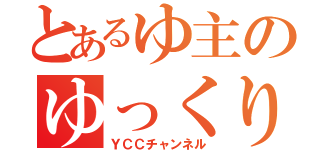 とあるゆ主の
ゆっくり
YCCチャンネル